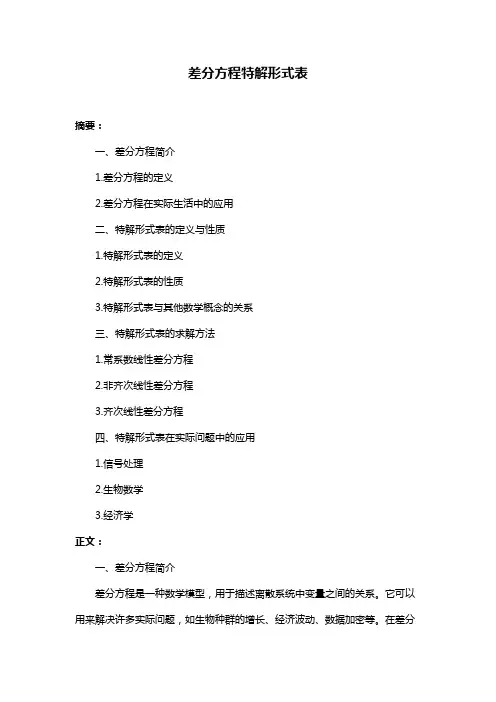 差分方程特解形式表

摘要：

一、差分方程简介

1.差分方程的定义

2.差分方程在实际生活中的应用

二、特解形式表的定义与性质

1.特解形式表的定义

2.特解形式表的性质

3.特解形式表与其他数学概念的关系

三、特解形式表的求解方法

1.常系数线性差分方程

2.非齐次线性差分方程

3.齐次线性差分方程

四、特解形式表在实际问题中的应用

1.信号处理

2.生物数学

3.经济学

正文：

一、差分方程简介

差分方程是一种数学模型，用于描述离散系统中变量之间的关系。它可以用来解决许多实际问题，如生物种群的增长、经济波动、数据加密等。在差分